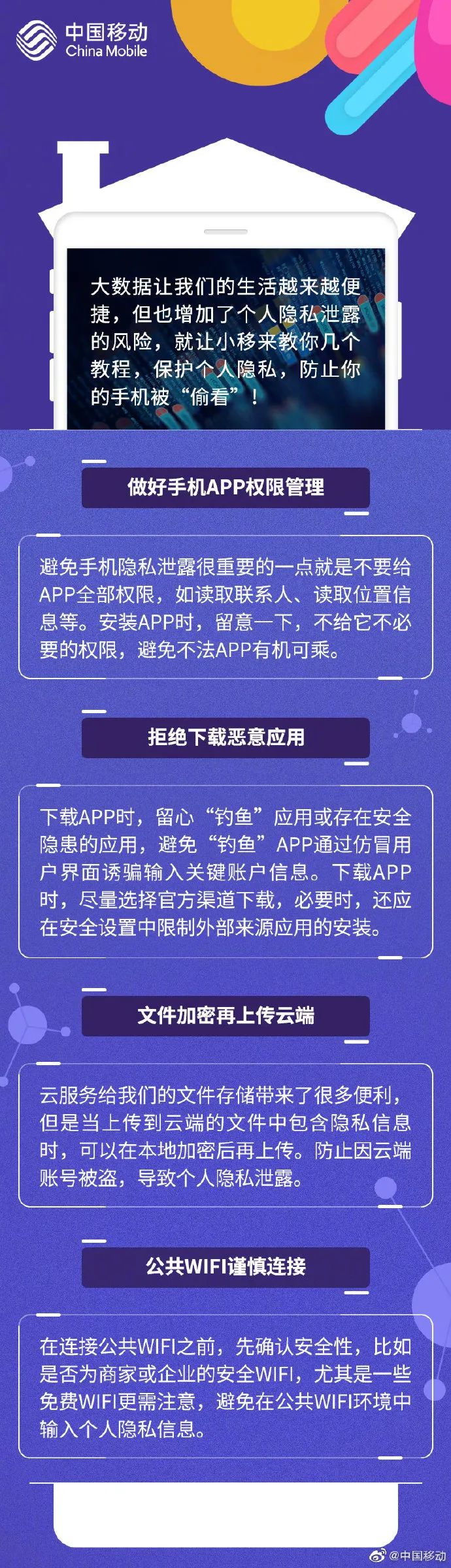 中国移动
China Mobile

大数据让我们的生活越来越便捷，但也增加了个人隐私泄露的风险，就让小移来教你几个教程，保护个人隐私，防止你的手机被“偷看”！

做好手机APP权限管理

避免手机隐私泄露很重要的一点就是不要给APP全部权限，如读取联系人、读取位置信息等。安装APP时，留意一下，不给它不必要的权限，避免不法APP有机可乘。

拒绝下载恶意应用

下载APP时，留心“钓鱼”应用或存在安全隐患的应用，避免“钓鱼”APP通过仿冒用户界面诱骗输入关键账户信息。下载APP时，尽量选择官方渠道下载，必要时，还应在安全设置中限制外部来源应用的安装。

文件加密再上传云端

云服务给我们的文件存储带来了很多便利，但是当上传到云端的文件中包含隐私信息时，可以在本地加密后再上传。防止因云端账号被盗，导致个人隐私泄露。

公共WIFI谨慎连接

在连接公共WIFI之前，先确认安全性，比如是否为商家或企业的安全WIFI，尤其是一些免费WIFI更需注意，避免在公共WIFI环境中输入个人隐私信息。

@中国移动